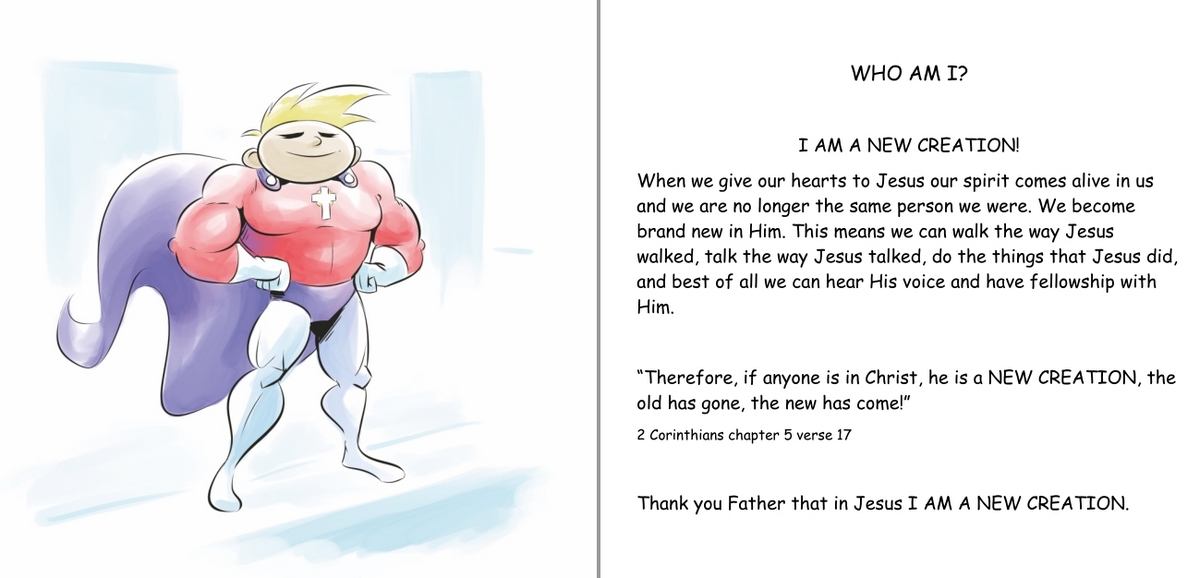 WHO AM I?

I AM A NEW CREATION!

When we give our hearts to Jesus our spirit comes alive in us and we are no longer the same person we were. We become brand new in Him. This means we can walk the way Jesus walked, talk the way Jesus talked, do the things that Jesus did, and best of all we can hear His voice and have fellowship with Him.

"Therefore, if anyone is in Christ, he is a NEW CREATION, the old has gone, the new has come!"

2 Corinthians chapter 5 verse 17

Thank you Father that in Jesus I AM A NEW CREATION.